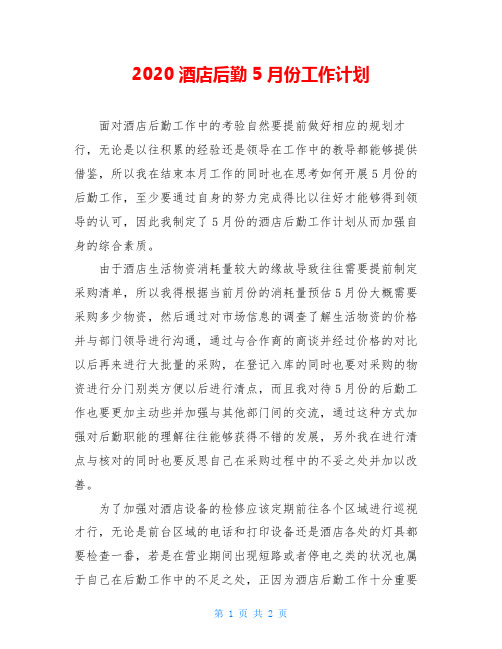 2020 酒店后勤 5 月份工作计划

面对酒店后勤工作中的考验自然要提前做好相应的规划才行，无论是以往积累的经验还是领导在工作中的教导都能够提供借鉴，所以我在结束本月工作的同时也在思考如何开展5月份的后勤工作，至少要通过自身的努力完成得比以往好才能够得到领导的认可，因此我制定了5月份的酒店后勤工作计划从而加强自身的综合素质。

由于酒店生活物资消耗量较大的缘故导致往往需要提前制定采购清单，所以我得根据当前月份的消耗量预估5月份大概需要采购多少物资，然后通过对市场信息的调查了解生活物资的价格并与部门领导进行沟通，通过与合作商的商谈并经过价格的对比以后再来进行大批量的采购，在登记入库的同时也要对采购的物资进行分门别类方便以后进行清点，而且我对待5月份的后勤工作也要更加主动些并加强与其他部门间的交流，通过这种方式加强对后勤职能的理解往往能够获得不错的发展，另外我在进行清点与核对的同时也要反思自己在采购过程中的不妥之处并加以改善。

为了加强对酒店设备的检修应该定期前往各个区域进行巡视才行，无论是前台区域的电话和打印设备还是酒店各处的灯具都要检查一番，若是在营业期间出现短路或者停电之类的状况也属于自己在后勤工作中的不足之处，正因为酒店后勤工作十分重要

第 1 页 共 2 页